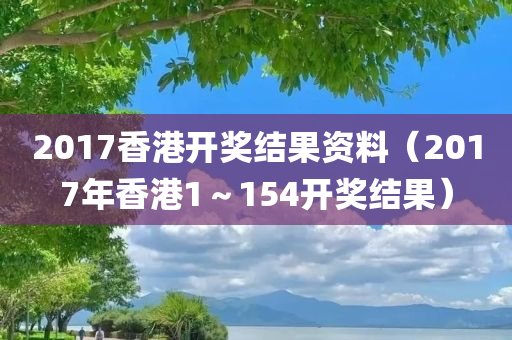 2017香港开奖结果资料（2017年香港1～154开奖结果）